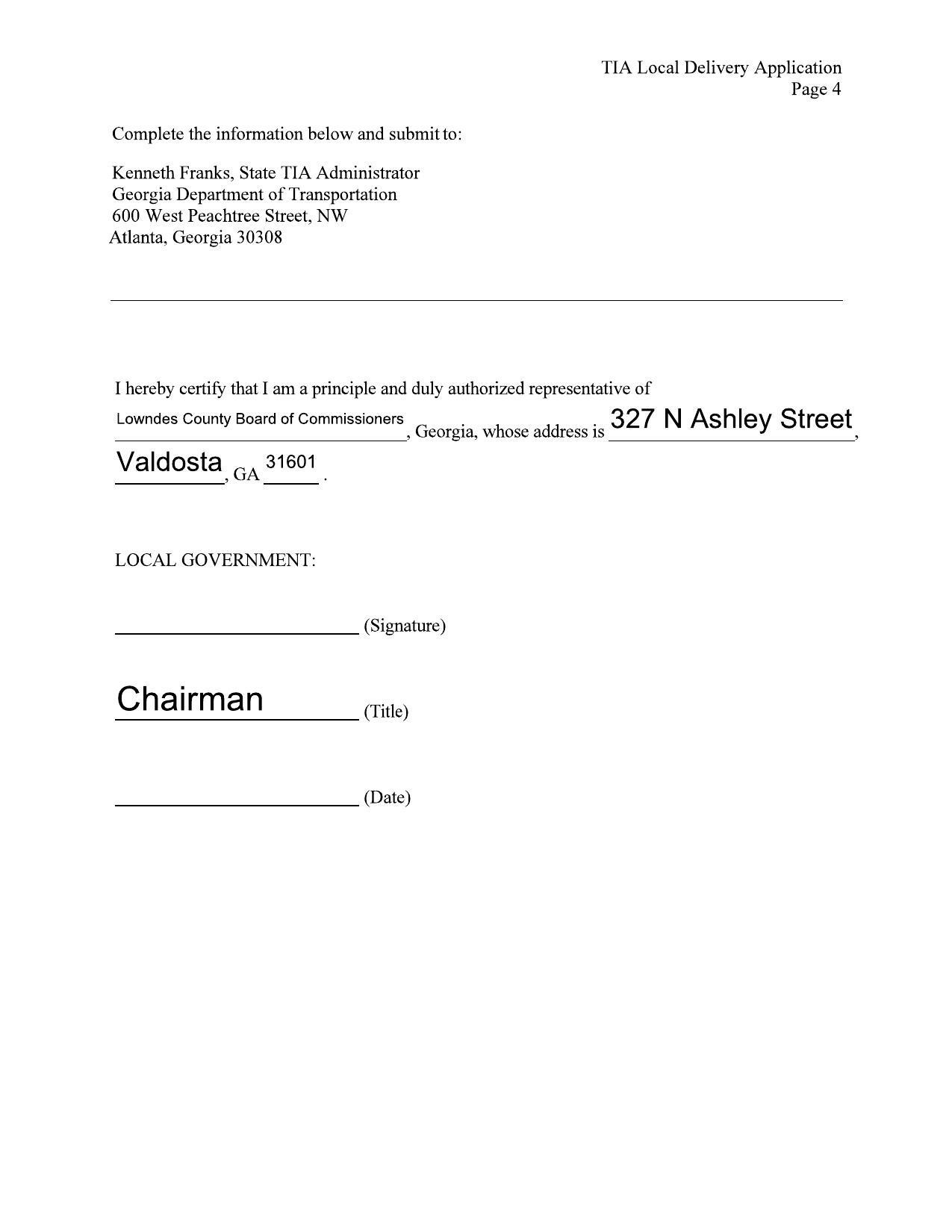 TIA Local Delivery Application
Page 4

Complete the information below and submit to:

Kenneth Franks, State TIA Administrator
Georgia Department of Transportation
600 West Peachtree Street, NW
Atlanta, Georgia 30308

I hereby certify that I am a principle and duly authorized representative of Lowndes County Board of Commissioners, Georgia, whose address is 327 N Ashley Street, Valdosta, GA 31601 .

LOCAL GOVERNMENT:

(Signature)

Chairman (Title)

(Date)